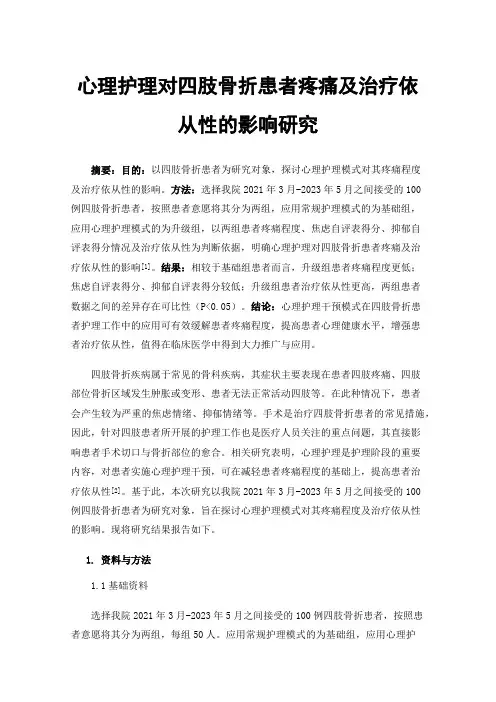 心理护理对四肢骨折患者疼痛及治疗依从性的影响研究

摘要：目的：以四肢骨折患者为研究对象，探讨心理护理模式对其疼痛程度及治疗依从性的影响。方法：选择我院 2021 年 3 月-2023 年 5 月之间接受的 100 例四肢骨折患者，按照患者意愿将其分为两组，应用常规护理模式的为基础组，应用心理护理模式的为升级组，以两组患者疼痛程度、焦虑自评表得分、抑郁自评表得分情况及治疗依从性为判断依据，明确心理护理对四肢骨折患者疼痛及治疗依从性的影响[1]。结果：相较于基础组患者而言，升级组患者疼痛程度更低；焦虑自评表得分、抑郁自评表得分较低；升级组患者治疗依从性更高，两组患者数据之间的差异存在可比性（P<0.05）。结论：心理护理干预模式在四肢骨折患者护理工作中的应用可有效缓解患者疼痛程度，提高患者心理健康水平，增强患者治疗依从性，值得在临床医学中得到大力推广与应用。

四肢骨折疾病属于常见的骨科疾病，其症状主要表现在患者四肢疼痛、四肢部位骨折区域发生肿胀或变形、患者无法正常活动四肢等。在此种情况下，患者会产生较为严重的焦虑情绪、抑郁情绪等。手术是治疗四肢骨折患者的常见措施，因此，针对四肢患者所开展的护理工作也是医疗人员关注的重点问题，其直接影响患者手术切口与骨折部位的愈合。相关研究表明，心理护理是护理阶段的重要内容，对患者实施心理护理干预，可在减轻患者疼痛程度的基础上，提高患者治疗依从性[2]。基于此，本次研究以我院 2021 年 3 月-2023 年 5 月之间接受的 100 例四肢骨折患者为研究对象，旨在探讨心理护理模式对其疼痛程度及治疗依从性的影响。现将研究结果报告如下。

1. 资料与方法

1.1 基础资料

选择我院 2021 年 3 月-2023 年 5 月之间接受的 100 例四肢骨折患者，按照患者意愿将其分为两组，每组 50 人。应用常规护理模式的为基础组，应用心理护